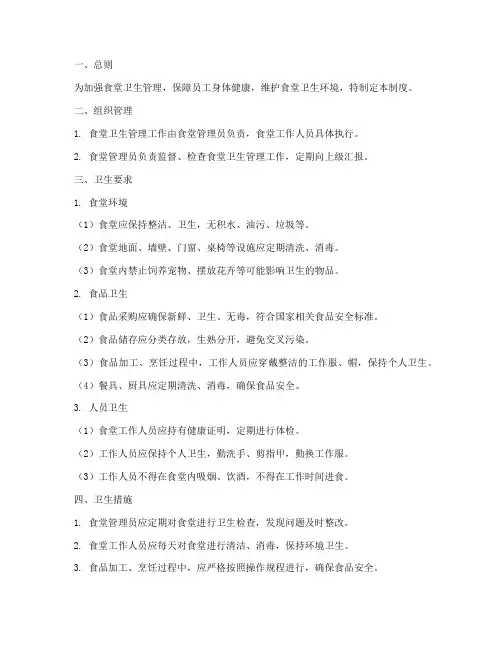 一、总则

为加强食堂卫生管理，保障员工身体健康，维护食堂卫生环境，特制定本制度。

二、组织管理

1. 食堂卫生管理工作由食堂管理员负责，食堂工作人员具体执行。

2. 食堂管理员负责监督、检查食堂卫生管理工作，定期向上级汇报。

三、卫生要求

1. 食堂环境

（1）食堂应保持整洁、卫生，无积水、油污、垃圾等。

（2）食堂地面、墙壁、门窗、桌椅等设施应定期清洗、消毒。

（3）食堂内禁止饲养宠物、摆放花卉等可能影响卫生的物品。

2. 食品卫生

（1）食品采购应确保新鲜、卫生、无毒，符合国家相关食品安全标准。

（2）食品储存应分类存放，生熟分开，避免交叉污染。

（3）食品加工、烹饪过程中，工作人员应穿戴整洁的工作服、帽，保持个人卫生。

（4）餐具、厨具应定期清洗、消毒，确保食品安全。

3. 人员卫生

（1）食堂工作人员应持有健康证明，定期进行体检。

（2）工作人员应保持个人卫生，勤洗手、剪指甲，勤换工作服。

（3）工作人员不得在食堂内吸烟、饮酒，不得在工作时间进食。

四、卫生措施

1. 食堂管理员应定期对食堂进行卫生检查，发现问题及时整改。

2. 食堂工作人员应每天对食堂进行清洁、消毒，保持环境卫生。

3. 食品加工、烹饪过程中，应严格按照操作规程进行，确保食品安全。